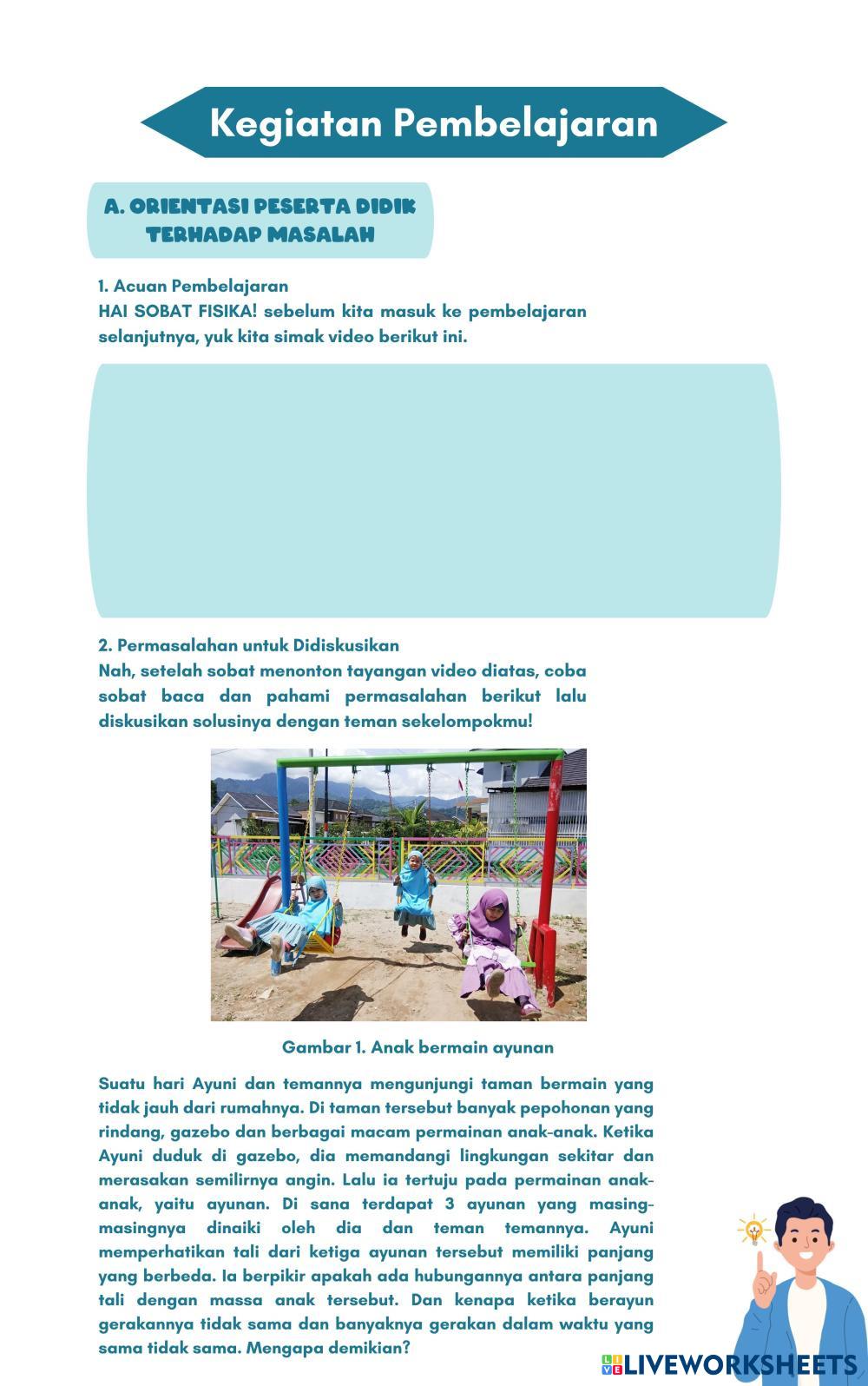 Kegiatan Pembelajaran

A. ORIENTASI PESERTA DIDIK TERHADAP MASALAH

1. Acuan Pembelajaran
HAI SOBAT FISIKA! sebelum kita masuk ke pembelajaran selanjutnya, yuk kita simak video berikut ini.

2. Permasalahan untuk Didiskusikan
Nah, setelah sobat menonton tayangan video diatas, coba sobat baca dan pahami permasalahan berikut lalu diskusikan solusinya dengan teman sekelompokmu!

Gambar 1. Anak bermain ayunan

Suatu hari Ayuni dan temannya mengunjungi taman bermain yang tidak jauh dari rumahnya. Di taman tersebut banyak pepohonan yang rindang, gazebo dan berbagai macam permainan anak-anak. Ketika Ayuni duduk di gazebo, dia memandangi lingkungan sekitar dan merasakan semilirnya angin. Lalu ia tertuju pada permainan anak-anak, yaitu ayunan. Di sana terdapat 3 ayunan yang masing-masingnya dinaiki oleh dia dan teman temannya. Ayuni memperhatikan tali dari ketiga ayunan tersebut memiliki panjang yang berbeda. Ia berpikir apakah ada hubungannya antara panjang tali dengan massa anak tersebut. Dan kenapa ketika berayun gerakannya tidak sama dan banyaknya gerakan dalam waktu yang sama tidak sama. Mengapa demikian?

LIVEWORKSHEETS